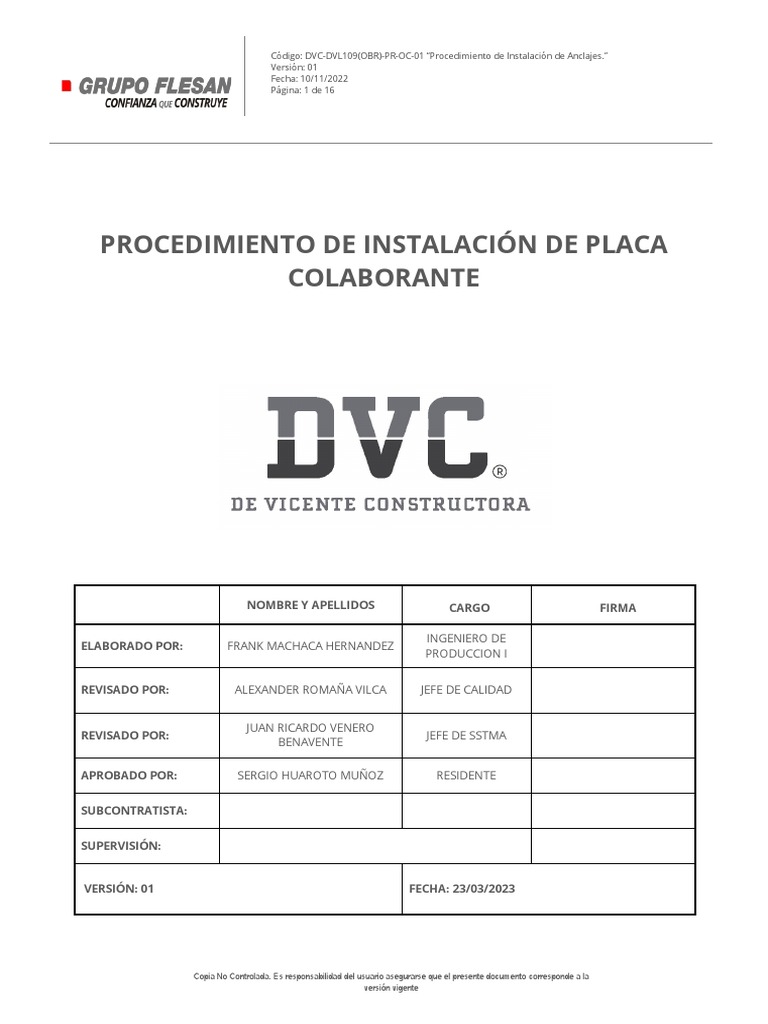 GRUPO FLESAN
CONFIANZA QUE CONSTRUYE

Código: DVC-DVL109(OBR)-PR-OC-01 "Procedimiento de Instalación de Anclajes."
Versión: 01
Fecha: 10/11/2022
Página: 1 de 16

PROCEDIMIENTO DE INSTALACIÓN DE PLACA COLABORANTE

DVC®
DE VICENTE CONSTRUCTORA

| | NOMBRE Y APELLIDOS | CARGO | FIRMA |
|---|---|---|---|
| ELABORADO POR: | FRANK MACHACA HERNANDEZ | INGENIERO DE PRODUCCION I | |
| REVISADO POR: | ALEXANDER ROMAÑA VILCA | JEFE DE CALIDAD | |
| REVISADO POR: | JUAN RICARDO VENERO BENAVENTE | JEFE DE SSTMA | |
| APROBADO POR: | SERGIO HUAROTO MUÑOZ | RESIDENTE | |
| SUBCONTRATISTA: | | | |
| SUPERVISIÓN: | | | |
| VERSIÓN: 01 | | FECHA: 23/03/2023 | |

Copia No Controlada. Es responsabilidad del usuario asegurarse que el presente documento corresponde a la versión vigente